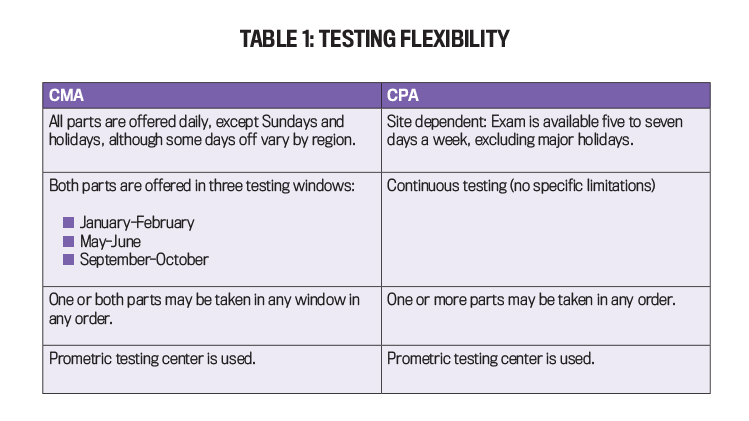 TABLE 1: TESTING FLEXIBILITY

| CMA | CPA |
|---|---|
| All parts are offered daily, except Sundays and holidays, although some days off vary by region. | Site dependent: Exam is available five to seven days a week, excluding major holidays. |
| Both parts are offered in three testing windows: ■ January-February ■ May-June ■ September-October | Continuous testing (no specific limitations) |
| One or both parts may be taken in any window in any order. | One or more parts may be taken in any order. |
| Prometric testing center is used. | Prometric testing center is used. |